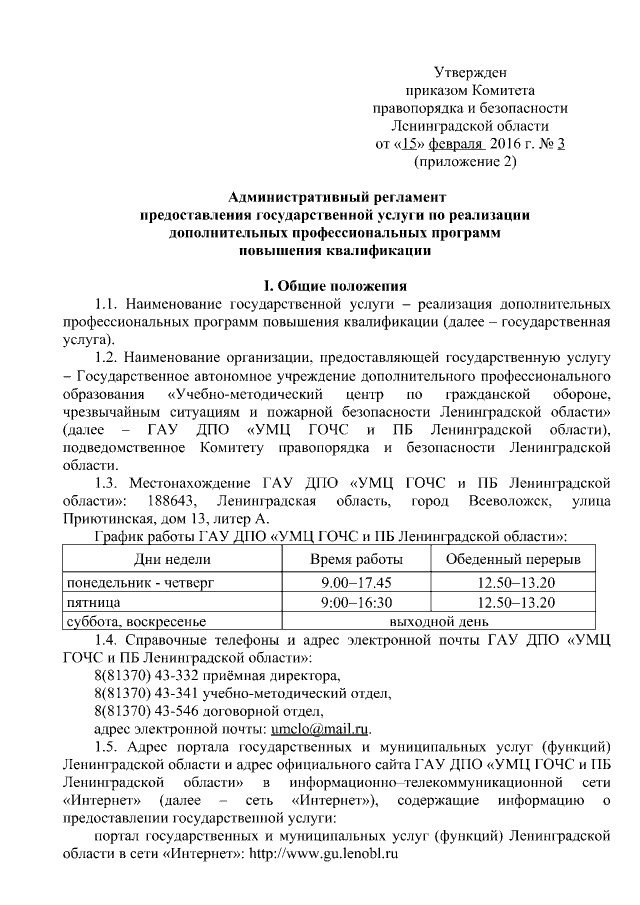 Утвержден
приказом Комитета
правопорядка и безопасности
Ленинградской области
от «15» февраля 2016 г. № 3
(приложение 2)

Административный регламент
предоставления государственной услуги по реализации
дополнительных профессиональных программ
повышения квалификации

I. Общие положения

1.1. Наименование государственной услуги – реализация дополнительных профессиональных программ повышения квалификации (далее – государственная услуга).

1.2. Наименование организации, предоставляющей государственную услугу – Государственное автономное учреждение дополнительного профессионального образования «Учебно-методический центр по гражданской обороне, чрезвычайным ситуациям и пожарной безопасности Ленинградской области» (далее – ГАУ ДПО «УМЦ ГОЧС и ПБ Ленинградской области), подведомственное Комитету правопорядка и безопасности Ленинградской области.

1.3. Местонахождение ГАУ ДПО «УМЦ ГОЧС и ПБ Ленинградской области»: 188643, Ленинградская область, город Всеволожск, улица Приютинская, дом 13, литер А.

График работы ГАУ ДПО «УМЦ ГОЧС и ПБ Ленинградской области»:

| Дни недели | Время работы | Обеденный перерыв |
|---|---|---|
| понедельник - четверг | 9.00–17.45 | 12.50–13.20 |
| пятница | 9:00–16:30 | 12.50–13.20 |
| суббота, воскресенье | выходной день | |

1.4. Справочные телефоны и адрес электронной почты ГАУ ДПО «УМЦ ГОЧС и ПБ Ленинградской области»:
8(81370) 43-332 приёмная директора,
8(81370) 43-341 учебно-методический отдел,
8(81370) 43-546 договорной отдел,
адрес электронной почты: umclo@mail.ru.

1.5. Адрес портала государственных и муниципальных услуг (функций) Ленинградской области и адрес официального сайта ГАУ ДПО «УМЦ ГОЧС и ПБ Ленинградской области» в информационно–телекоммуникационной сети «Интернет» (далее – сеть «Интернет»), содержащие информацию о предоставлении государственной услуги:

портал государственных и муниципальных услуг (функций) Ленинградской области в сети «Интернет»: http://www.gu.lenobl.ru